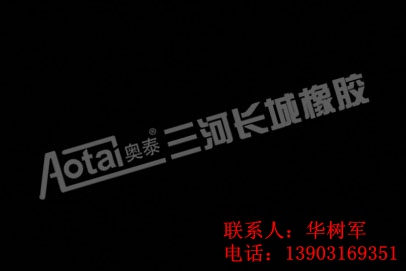 Aotai 奥泰® 三河长城橡胶

联系人：华树军
电话：13903169351